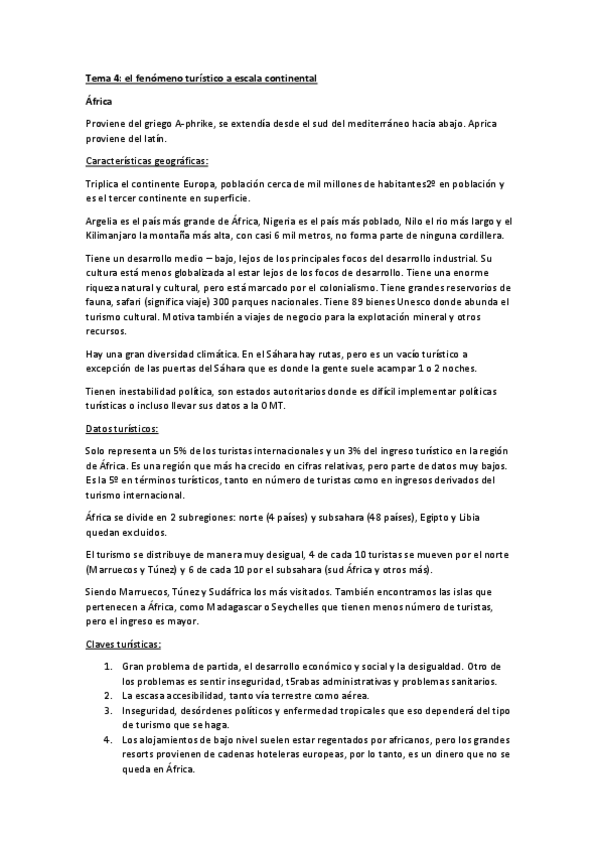 Tema 4: el fenómeno turístico a escala continental

África

Proviene del griego A-phrike, se extendía desde el sud del mediterráneo hacia abajo. Aprica proviene del latín.

Características geográficas:

Triplica el continente Europa, población cerca de mil millones de habitantes2º en población y es el tercer continente en superficie.

Argelia es el país más grande de África, Nigeria es el país más poblado, Nilo el rio más largo y el Kilimanjaro la montaña más alta, con casi 6 mil metros, no forma parte de ninguna cordillera.

Tiene un desarrollo medio – bajo, lejos de los principales focos del desarrollo industrial. Su cultura está menos globalizada al estar lejos de los focos de desarrollo. Tiene una enorme riqueza natural y cultural, pero está marcado por el colonialismo. Tiene grandes reservorios de fauna, safari (significa viaje) 300 parques nacionales. Tiene 89 bienes Unesco donde abunda el turismo cultural. Motiva también a viajes de negocio para la explotación mineral y otros recursos.

Hay una gran diversidad climática. En el Sáhara hay rutas, pero es un vacío turístico a excepción de las puertas del Sáhara que es donde la gente suele acampar 1 o 2 noches.

Tienen inestabilidad política, son estados autoritarios donde es difícil implementar políticas turísticas o incluso llevar sus datos a la OMT.

Datos turísticos:

Solo representa un 5% de los turistas internacionales y un 3% del ingreso turístico en la región de África. Es una región que más ha crecido en cifras relativas, pero parte de datos muy bajos. Es la 5º en términos turísticos, tanto en número de turistas como en ingresos derivados del turismo internacional.

África se divide en 2 subregiones: norte (4 países) y subsahara (48 países), Egipto y Libia quedan excluidos.

El turismo se distribuye de manera muy desigual, 4 de cada 10 turistas se mueven por el norte (Marruecos y Túnez) y 6 de cada 10 por el subsahara (sud África y otros más).

Siendo Marruecos, Túnez y Sudáfrica los más visitados. También encontramos las islas que pertenecen a África, como Madagascar o Seychelles que tienen menos número de turistas, pero el ingreso es mayor.

Claves turísticas:

1. Gran problema de partida, el desarrollo económico y social y la desigualdad. Otro de los problemas es sentir inseguridad, t5rabas administrativas y problemas sanitarios.
2. La escasa accesibilidad, tanto vía terrestre como aérea.
3. Inseguridad, desórdenes políticos y enfermedad tropicales que eso dependerá del tipo de turismo que se haga.
4. Los alojamientos de bajo nivel suelen estar regentados por africanos, pero los grandes resorts provienen de cadenas hoteleras europeas, por lo tanto, es un dinero que no se queda en África.